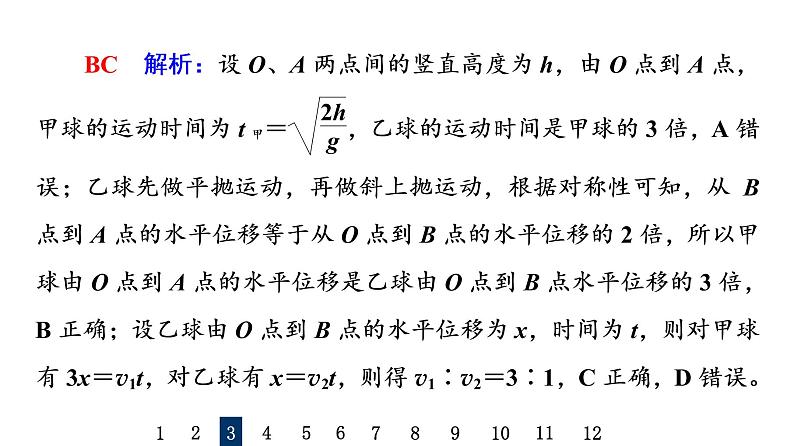 BC　解析：设 $O$、$A$ 两点间的竖直高度为 $h$，由 $O$ 点到 $A$ 点，甲球的运动时间为 $t_{甲}=\sqrt{\frac{2h}{g}}$，乙球的运动时间是甲球的 3 倍，A 错误；乙球先做平抛运动，再做斜上抛运动，根据对称性可知，从 $B$ 点到 $A$ 点的水平位移等于从 $O$ 点到 $B$ 点的水平位移的 2 倍，所以甲球由 $O$ 点到 $A$ 点的水平位移是乙球由 $O$ 点到 $B$ 点水平位移的 3 倍，B 正确；设乙球由 $O$ 点到 $B$ 点的水平位移为 $x$，时间为 $t$，则对甲球有 $3x=v_1t$，对乙球有 $x=v_2t$，则得 $v_1:v_2=3:1$，C 正确，D 错误。

1 2 3 4 5 6 7 8 9 10 11 12